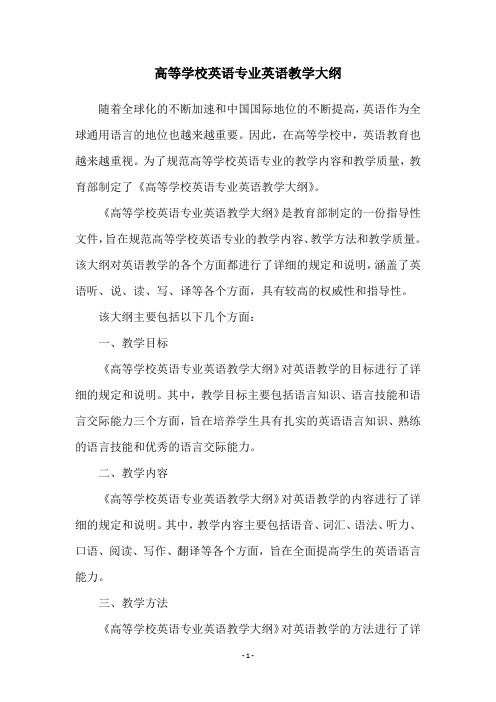 高等学校英语专业英语教学大纲

随着全球化的不断加速和中国国际地位的不断提高，英语作为全球通用语言的地位也越来越重要。因此，在高等学校中，英语教育也越来越重视。为了规范高等学校英语专业的教学内容和教学质量，教育部制定了《高等学校英语专业英语教学大纲》。

《高等学校英语专业英语教学大纲》是教育部制定的一份指导性文件，旨在规范高等学校英语专业的教学内容、教学方法和教学质量。该大纲对英语教学的各个方面都进行了详细的规定和说明，涵盖了英语听、说、读、写、译等各个方面，具有较高的权威性和指导性。

该大纲主要包括以下几个方面：

一、教学目标

《高等学校英语专业英语教学大纲》对英语教学的目标进行了详细的规定和说明。其中，教学目标主要包括语言知识、语言技能和语言交际能力三个方面，旨在培养学生具有扎实的英语语言知识、熟练的语言技能和优秀的语言交际能力。

二、教学内容

《高等学校英语专业英语教学大纲》对英语教学的内容进行了详细的规定和说明。其中，教学内容主要包括语音、词汇、语法、听力、口语、阅读、写作、翻译等各个方面，旨在全面提高学生的英语语言能力。

三、教学方法

《高等学校英语专业英语教学大纲》对英语教学的方法进行了详

- 1 -